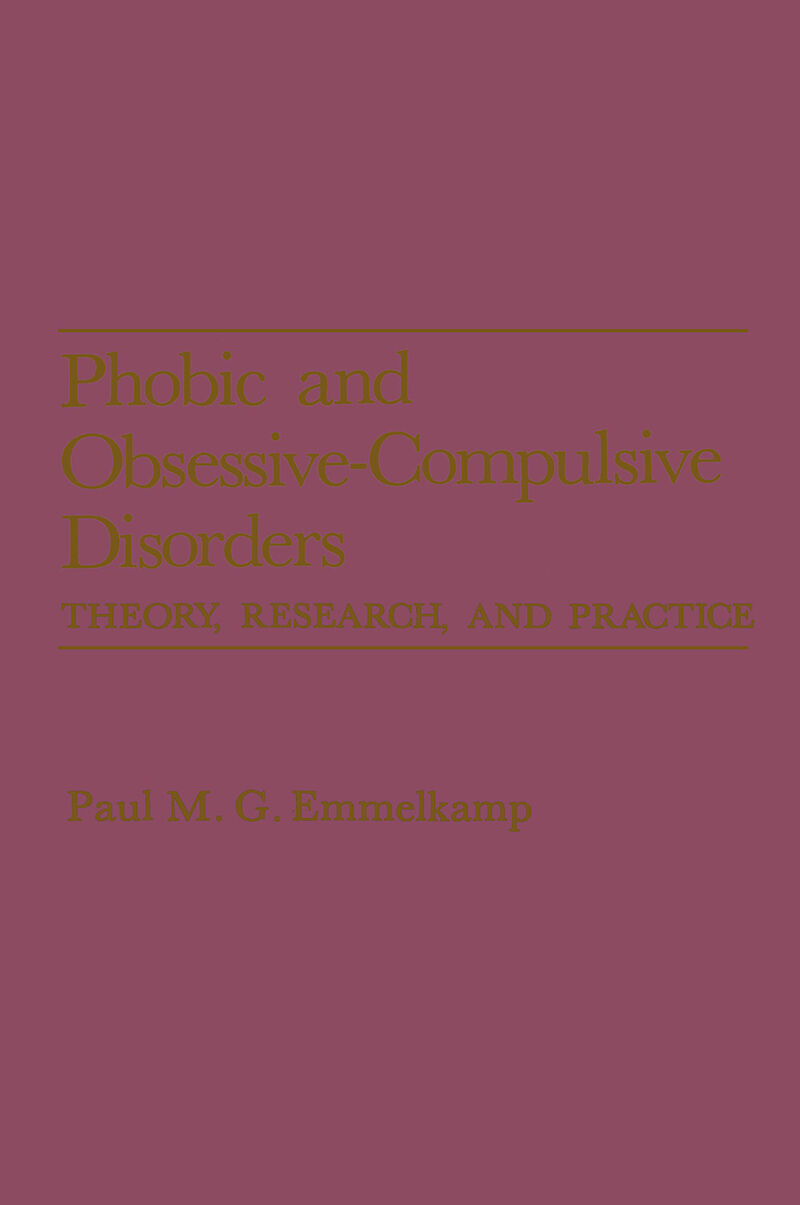 Phobic and Obsessive-Compulsive Disorders

THEORY, RESEARCH, AND PRACTICE

Paul M. G. Emmelkamp